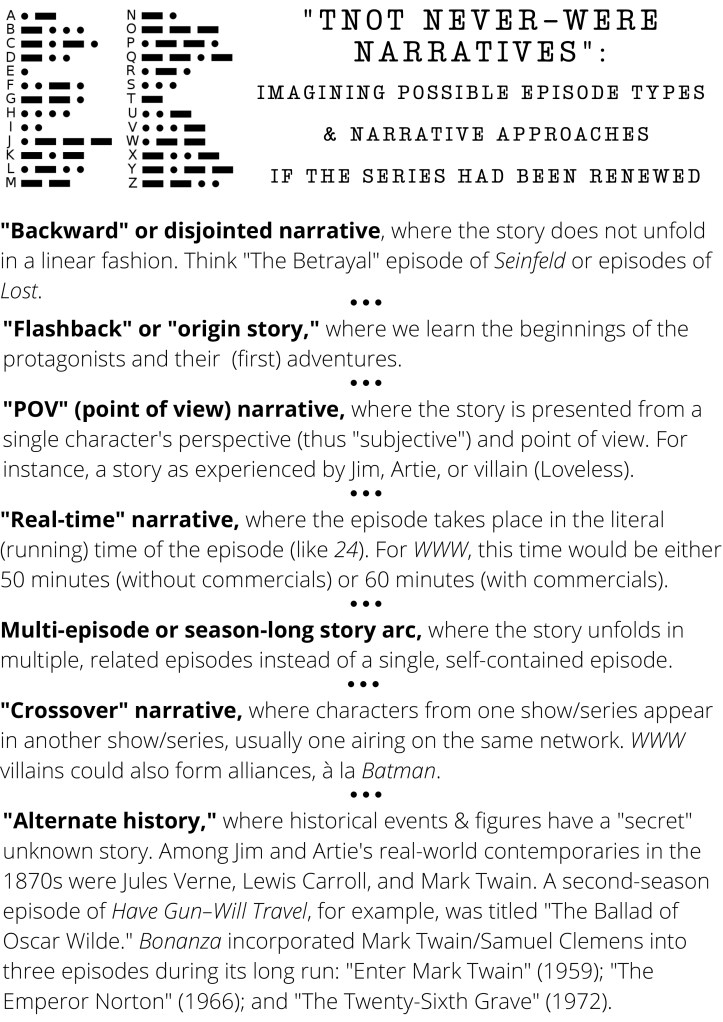 A
B
C
D
E
F
G
H
I
J
K
L
M

N
O
P
Q
R
S
T
U
V
W
X
Y
Z

"TNOT NEVER-WERE NARRATIVES":

IMAGINING POSSIBLE EPISODE TYPES

& NARRATIVE APPROACHES

IF THE SERIES HAD BEEN RENEWED

"Backward" or disjointed narrative, where the story does not unfold in a linear fashion. Think "The Betrayal" episode of Seinfeld or episodes of Lost.

•••

"Flashback" or "origin story," where we learn the beginnings of the protagonists and their (first) adventures.

•••

"POV" (point of view) narrative, where the story is presented from a single character's perspective (thus "subjective") and point of view. For instance, a story as experienced by Jim, Artie, or villain (Loveless).

•••

"Real-time" narrative, where the episode takes place in the literal (running) time of the episode (like 24). For WWW, this time would be either 50 minutes (without commercials) or 60 minutes (with commercials).

•••

Multi-episode or season-long story arc, where the story unfolds in multiple, related episodes instead of a single, self-contained episode.

•••

"Crossover" narrative, where characters from one show/series appear in another show/series, usually one airing on the same network. WWW villains could also form alliances, à la Batman.

•••

"Alternate history," where historical events & figures have a "secret" unknown story. Among Jim and Artie's real-world contemporaries in the 1870s were Jules Verne, Lewis Carroll, and Mark Twain. A second-season episode of Have Gun–Will Travel, for example, was titled "The Ballad of Oscar Wilde." Bonanza incorporated Mark Twain/Samuel Clemens into three episodes during its long run: "Enter Mark Twain" (1959); "The Emperor Norton" (1966); and "The Twenty-Sixth Grave" (1972).